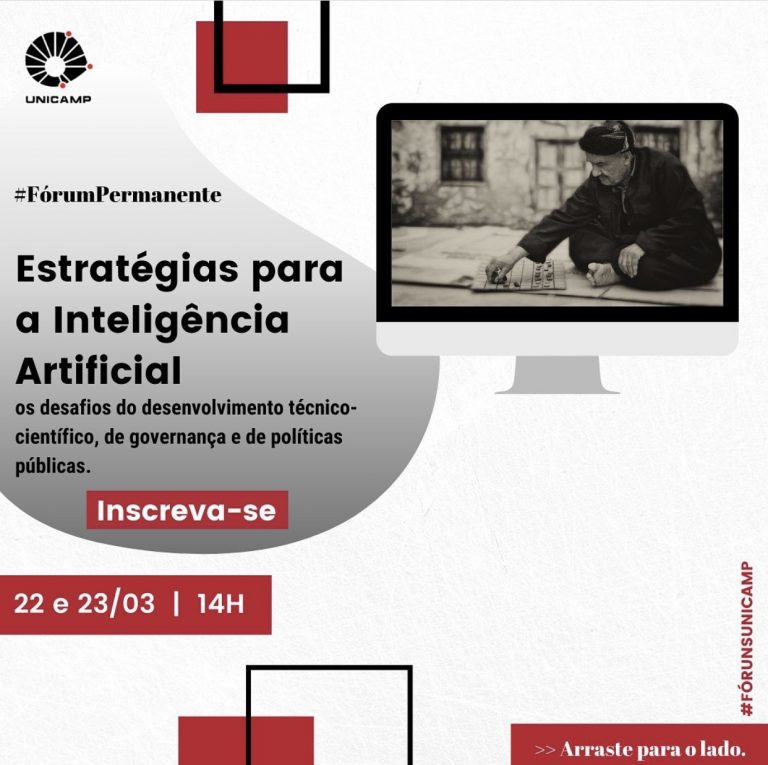 UNICAMP

#FórumPermanente

Estratégias para a Inteligência Artificial

os desafios do desenvolvimento técnico-científico, de governança e de políticas públicas.

Inscreva-se

22 e 23/03 | 14H

#FÓRUNSUNICAMP

>> Arraste para o lado.